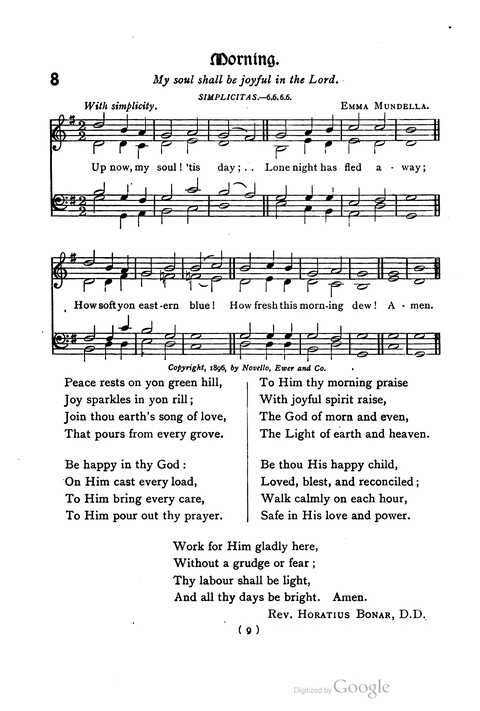 Morning.

8

My soul shall be joyful in the Lord.

SIMPLICITAS.—6.6.6.6.

With simplicity.

EMMA MUNDELLA.

Up now, my soul! 'tis day; . . Lone night has fled a - way;

How soft yon east-ern blue! How fresh this morn-ing dew! A - men.

Copyright, 1896, by Novello, Ewer and Co.

Peace rests on yon green hill,
Joy sparkles in yon rill;
Join thou earth's song of love,
That pours from every grove.

Be happy in thy God:
On Him cast every load,
To Him bring every care,
To Him pour out thy prayer.

To Him thy morning praise
With joyful spirit raise,
The God of morn and even,
The Light of earth and heaven.

Be thou His happy child,
Loved, blest, and reconciled;
Walk calmly on each hour,
Safe in His love and power.

Work for Him gladly here,
Without a grudge or fear;
Thy labour shall be light,
And all thy days be bright. Amen.

REV. HORATIUS BONAR, D.D.

( 9 )

Digitized by Google